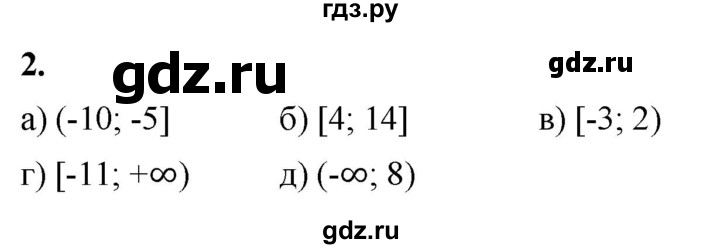 гдз.ру

2. gdz.ru gdz.ru

а) $(-10; -5]$ б) $[4; 14]$ в) $[-3; 2)$

г) $[-11; +\infty)$ д) $(-\infty; 8)$

gdz.ru